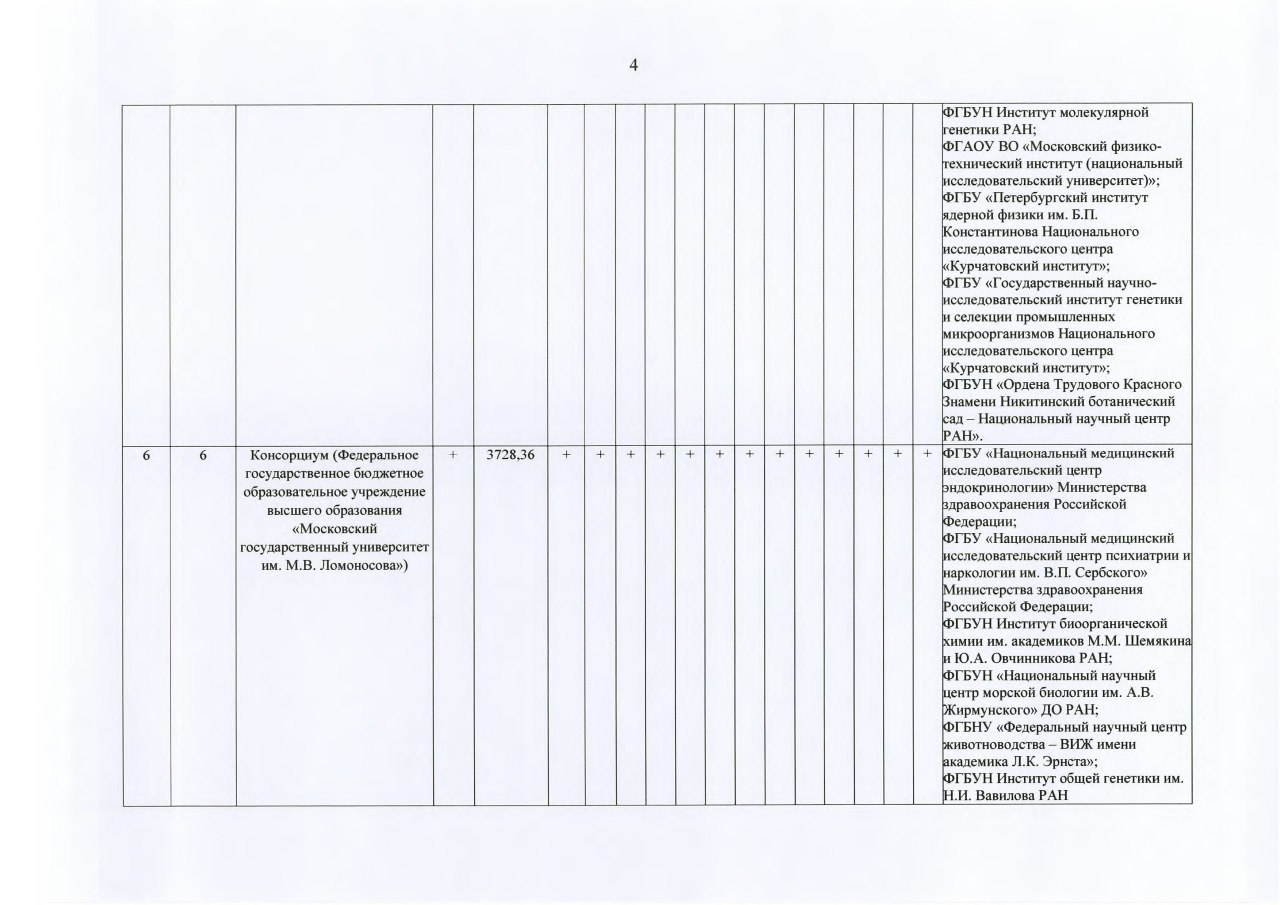 4

| | | | | | | | | | | | | | | | | | | |
|---|---|---|---|---|---|---|---|---|---|---|---|---|---|---|---|---|---|---|
| | | | | | | | | | | | | | | | | | | ФГБУН Институт молекулярной генетики РАН; ФГАОУ ВО «Московский физико-технический институт (национальный исследовательский университет)»; ФГБУ «Петербургский институт ядерной физики им. Б.П. Константинова Национального исследовательского центра «Курчатовский институт»; ФГБУ «Государственный научно-исследовательский институт генетики и селекции промышленных микроорганизмов Национального исследовательского центра «Курчатовский институт»; ФГБУН «Ордена Трудового Красного Знамени Никитинский ботанический сад – Национальный научный центр РАН». |
| 6 | 6 | Консорциум (Федеральное государственное бюджетное образовательное учреждение высшего образования «Московский государственный университет им. М.В. Ломоносова») | + | 3728,36 | + | + | + | + | + | + | + | + | + | + | + | + | + | ФГБУ «Национальный медицинский исследовательский центр эндокринологии» Министерства здравоохранения Российской Федерации; ФГБУ «Национальный медицинский исследовательский центр психиатрии и наркологии им. В.П. Сербского» Министерства здравоохранения Российской Федерации; ФГБУН Институт биоорганической химии им. академиков М.М. Шемякина и Ю.А. Овчинникова РАН; ФГБУН «Национальный научный центр морской биологии им. А.В. Жирмунского» ДО РАН; ФГБНУ «Федеральный научный центр животноводства – ВИЖ имени академика Л.К. Эрнста»; ФГБУН Институт общей генетики им. Н.И. Вавилова РАН |